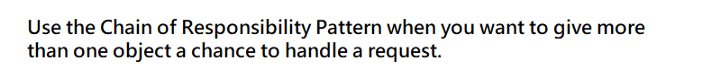 Use the Chain of Responsibility Pattern when you want to give more than one object a chance to handle a request.